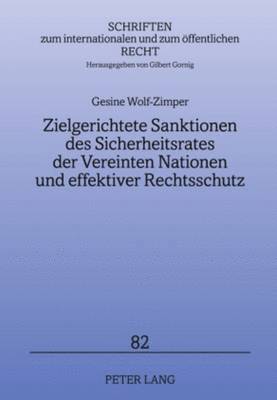 SCHRIFTEN
zum internationalen und zum öffentlichen
RECHT
Herausgegeben von Gilbert Gornig

Gesine Wolf-Zimper

Zielgerichtete Sanktionen des Sicherheitsrates der Vereinten Nationen und effektiver Rechtsschutz

82

PETER LANG